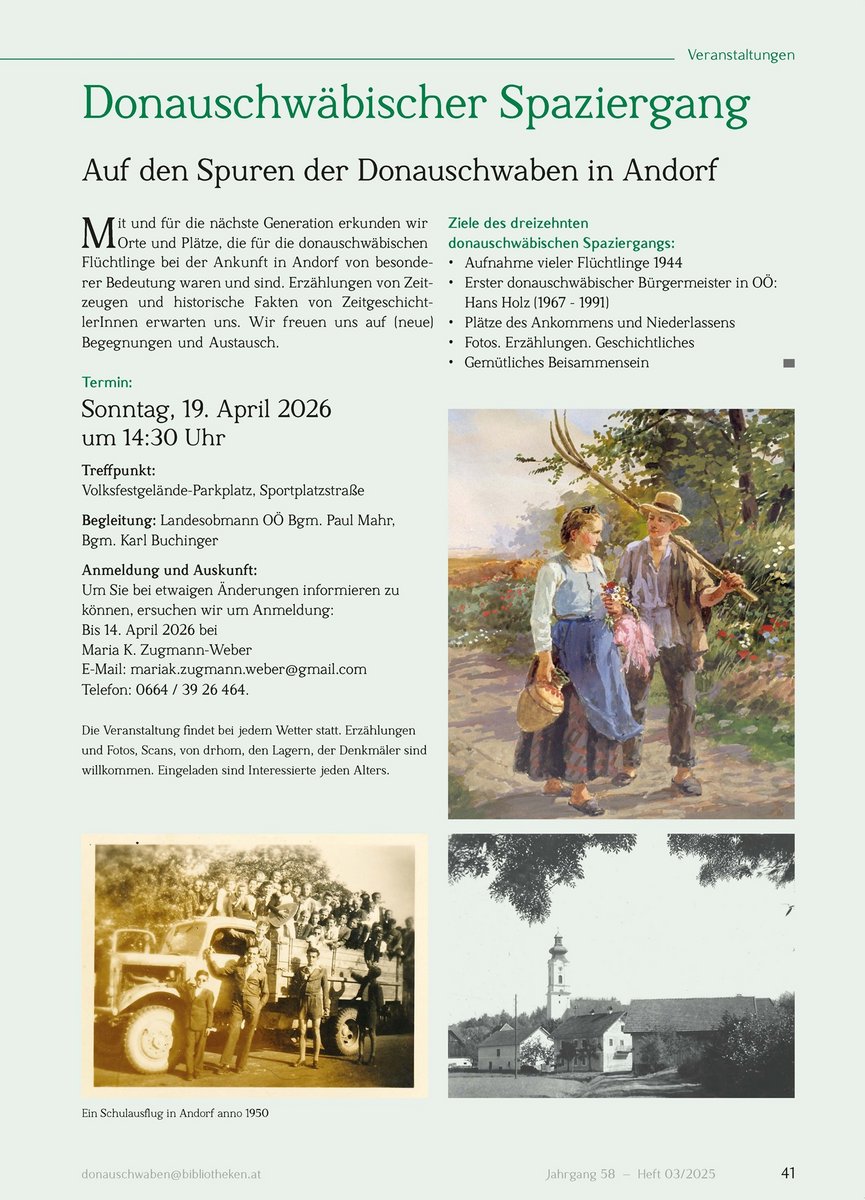 Veranstaltungen

Donauschwäbischer Spaziergang

Auf den Spuren der Donauschwaben in Andorf

Mit und für die nächste Generation erkunden wir Orte und Plätze, die für die donauschwäbischen Flüchtlinge bei der Ankunft in Andorf von besonderer Bedeutung waren und sind. Erzählungen von Zeitzeugen und historische Fakten von ZeitgeschichtlerInnen erwarten uns. Wir freuen uns auf (neue) Begegnungen und Austausch.

Termin:
Sonntag, 19. April 2026 um 14:30 Uhr

Treffpunkt:
Volksfestgelände-Parkplatz, Sportplatzstraße

Begleitung: Landesobmann OÖ Bgm. Paul Mahr, Bgm. Karl Buchinger

Anmeldung und Auskunft:
Um Sie bei etwaigen Änderungen informieren zu können, ersuchen wir um Anmeldung:
Bis 14. April 2026 bei
Maria K. Zugmann-Weber
E-Mail: mariak.zugmann.weber@gmail.com
Telefon: 0664 / 39 26 464.

Die Veranstaltung findet bei jedem Wetter statt. Erzählungen und Fotos, Scans, von drhom, den Lagern, der Denkmäler sind willkommen. Eingeladen sind Interessierte jeden Alters.

Ziele des dreizehnten donauschwäbischen Spaziergangs:
• Aufnahme vieler Flüchtlinge 1944
• Erster donauschwäbischer Bürgermeister in OÖ: Hans Holz (1967 - 1991)
• Plätze des Ankommens und Niederlassens
• Fotos. Erzählungen. Geschichtliches
• Gemütliches Beisammensein

Ein Schulausflug in Andorf anno 1950

donauschwaben@bibliotheken.at

Jahrgang 58 – Heft 03/2025

41